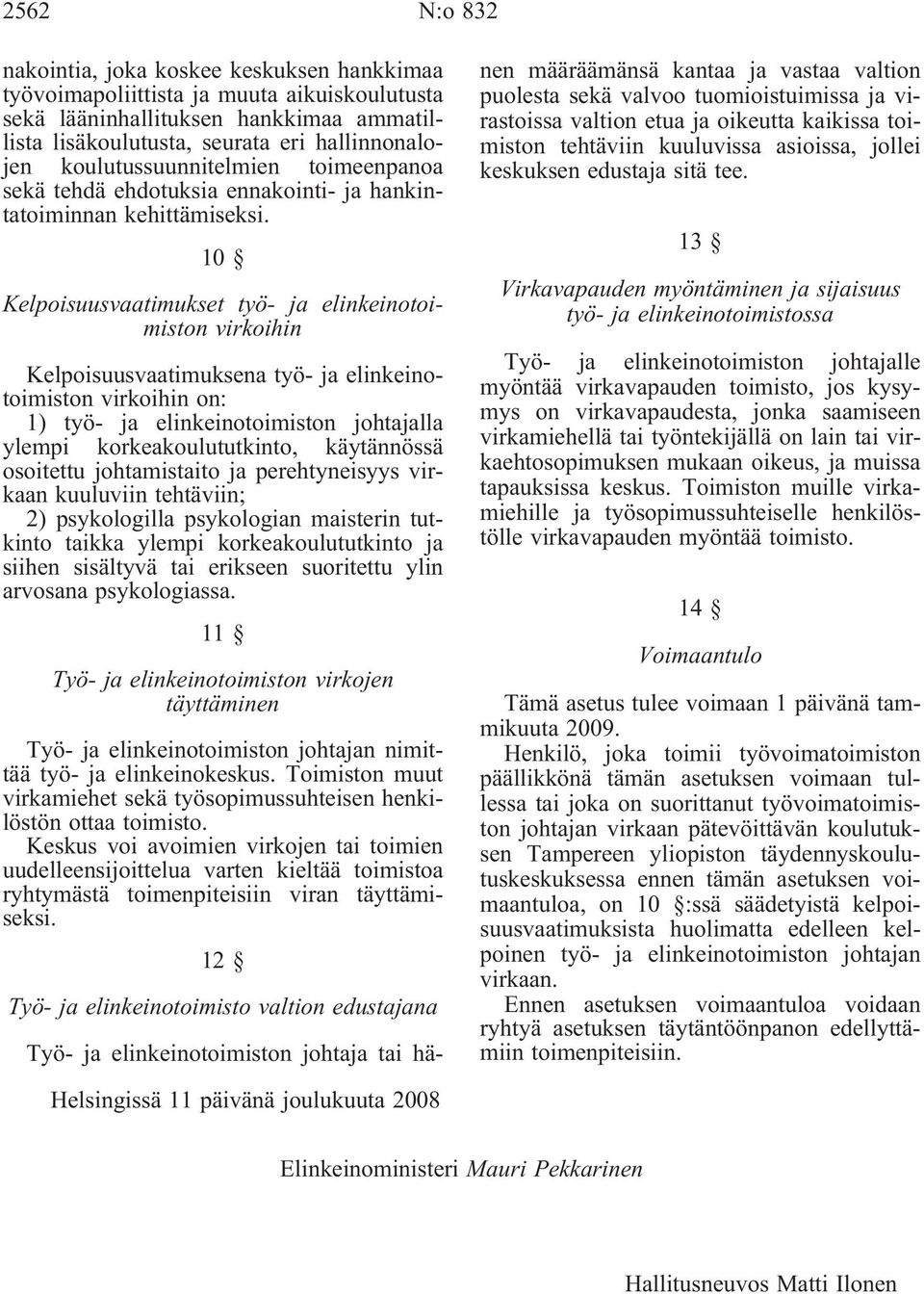 2562 N:o 832

nakointia, joka koskee keskuksen hankkimaa työvoimapoliittista ja muuta aikuiskoulutusta sekä lääninhallituksen hankkimaa ammatillista lisäkoulutusta, seurata eri hallinnonalojen koulutussuunnitelmien toimeenpanoa sekä tehdä ehdotuksia ennakointi- ja hankintatoiminnan kehittämiseksi.

10 §

Kelpoisuusvaatimukset työ- ja elinkeinotoimiston virkoihin

Kelpoisuusvaatimuksena työ- ja elinkeinotoimiston virkoihin on:
1) työ- ja elinkeinotoimiston johtajalla ylempi korkeakoulututkinto, käytännössä osoitettu johtamistaito ja perehtyneisyys virkaan kuuluviin tehtäviin;
2) psykologilla psykologian maisterin tutkinto taikka ylempi korkeakoulututkinto ja siihen sisältyvä tai erikseen suoritettu ylin arvosana psykologiassa.

11 §

Työ- ja elinkeinotoimiston virkojen täyttäminen

Työ- ja elinkeinotoimiston johtajan nimittää työ- ja elinkeinokeskus. Toimiston muut virkamiehet sekä työsopimussuhteisen henkilöstön ottaa toimisto.
Keskus voi avoimien virkojen tai toimien uudelleensijoittelua varten kieltää toimistoa ryhtymästä toimenpiteisiin viran täyttämiseksi.

12 §

Työ- ja elinkeinotoimisto valtion edustajana

Työ- ja elinkeinotoimiston johtaja tai hänen määräämänsä kantaa ja vastaa valtion puolesta sekä valvoo tuomioistuimissa ja virastoissa valtion etua ja oikeutta kaikissa toimiston tehtäviin kuuluvissa asioissa, jollei keskuksen edustaja sitä tee.

13 §

Virkavapauden myöntäminen ja sijaisuus työ- ja elinkeinotoimistossa

Työ- ja elinkeinotoimiston johtajalle myöntää virkavapauden toimisto, jos kysymys on virkavapaudesta, jonka saamiseen virkamiehellä tai työntekijällä on lain tai virkaehtosopimuksen mukaan oikeus, ja muissa tapauksissa keskus. Toimiston muille virkamiehille ja työsopimussuhteiselle henkilöstölle virkavapauden myöntää toimisto.

14 §

Voimaantulo

Tämä asetus tulee voimaan 1 päivänä tammikuuta 2009.
Henkilö, joka toimii työvoimatoimiston päällikkönä tämän asetuksen voimaan tullessa tai joka on suorittanut työvoimatoimiston johtajan virkaan pätevöittävän koulutuksen Tampereen yliopiston täydennyskoulutuskeskuksessa ennen tämän asetuksen voimaantuloa, on 10 §:ssä säädetyistä kelpoisuusvaatimuksista huolimatta edelleen kelpoinen työ- ja elinkeinotoimiston johtajan virkaan.
Ennen asetuksen voimaantuloa voidaan ryhtyä asetuksen täytäntöönpanon edellyttämiin toimenpiteisiin.

Helsingissä 11 päivänä joulukuuta 2008

Elinkeinoministeri Mauri Pekkarinen

Hallitusneuvos Matti Ilonen